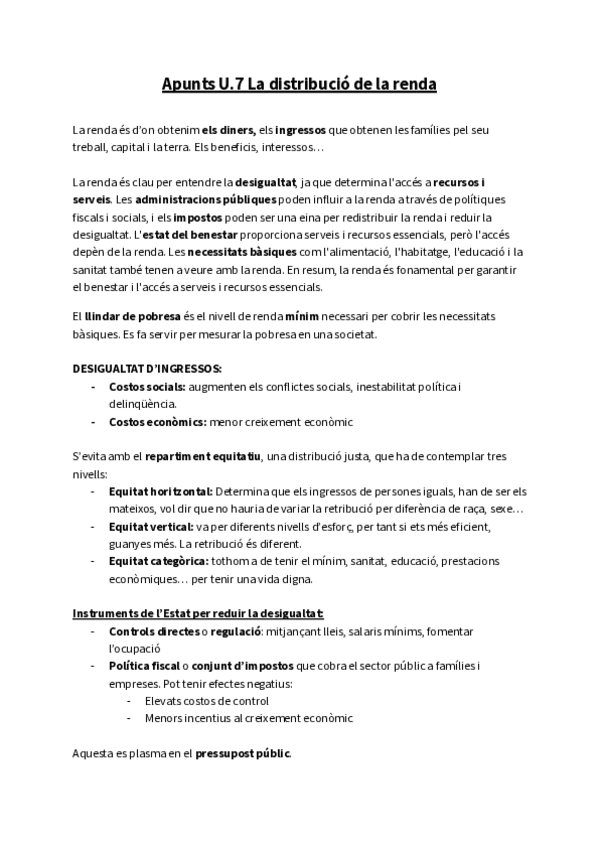 Apunts U.7 La distribució de la renda

La renda és d'on obtenim els diners, els ingressos que obtenen les famílies pel seu treball, capital i la terra. Els beneficis, interessos…

La renda és clau per entendre la desigualtat, ja que determina l'accés a recursos i serveis. Les administracions públiques poden influir a la renda a través de polítiques fiscals i socials, i els impostos poden ser una eina per redistribuir la renda i reduir la desigualtat. L'estat del benestar proporciona serveis i recursos essencials, però l'accés depèn de la renda. Les necessitats bàsiques com l'alimentació, l'habitatge, l'educació i la sanitat també tenen a veure amb la renda. En resum, la renda és fonamental per garantir el benestar i l'accés a serveis i recursos essencials.

El llindar de pobresa és el nivell de renda mínim necessari per cobrir les necessitats bàsiques. Es fa servir per mesurar la pobresa en una societat.

DESIGUALTAT D'INGRESSOS:
- Costos socials: augmenten els conflictes socials, inestabilitat política i delinqüència.
- Costos econòmics: menor creixement econòmic

S'evita amb el repartiment equitatiu, una distribució justa, que ha de contemplar tres nivells:
- Equitat horitzontal: Determina que els ingressos de persones iguals, han de ser els mateixos, vol dir que no hauria de variar la retribució per diferència de raça, sexe…
- Equitat vertical: va per diferents nivells d'esforç, per tant si ets més eficient, guanyes més. La retribució és diferent.
- Equitat categòrica: tothom a de tenir el mínim, sanitat, educació, prestacions econòmiques… per tenir una vida digna.

Instruments de l'Estat per reduir la desigualtat:
- Controls directes o regulació: mitjançant lleis, salaris mínims, fomentar l'ocupació
- Política fiscal o conjunt d'impostos que cobra el sector públic a famílies i empreses. Pot tenir efectes negatius:
  - Elevats costos de control
  - Menors incentius al creixement econòmic

Aquesta es plasma en el pressupost públic.